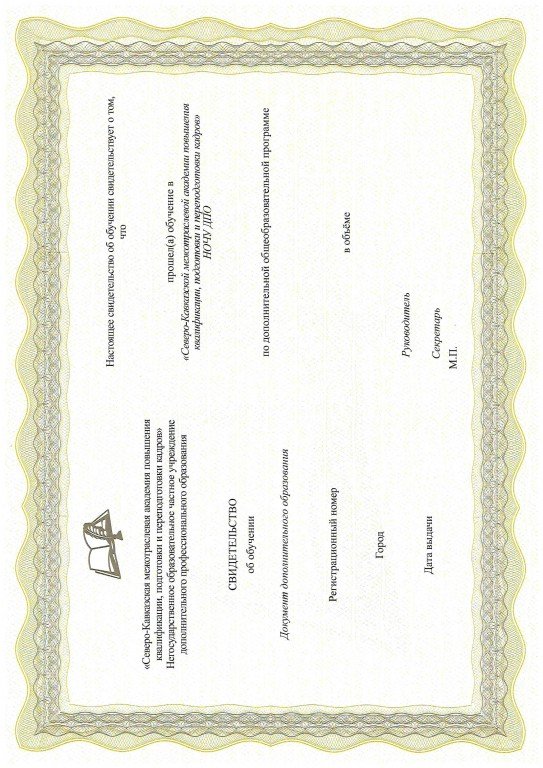 «Северо-Кавказская межотраслевая академия повышения квалификации, подготовки и переподготовки кадров»
Негосударственное образовательное частное учреждение дополнительного профессионального образования

СВИДЕТЕЛЬСТВО
об обучении

Документ дополнительного образования

Регистрационный номер

Город

Дата выдачи

Настоящее свидетельство об обучении свидетельствует о том, что

прошел(а) обучение в
«Северо-Кавказской межотраслевой академии повышения квалификации, подготовки и переподготовки кадров»
НОЧУ ДПО

по дополнительной общеобразовательной программе

в объёме

Руководитель

Секретарь
М.П.